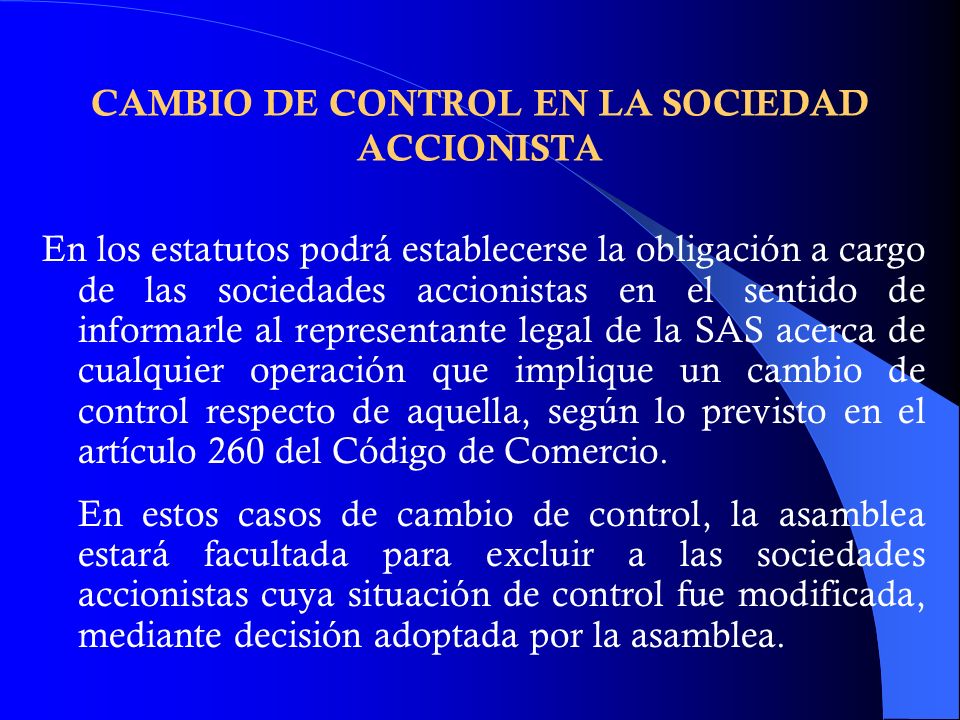 CAMBIO DE CONTROL EN LA SOCIEDAD ACCIONISTA

En los estatutos podrá establecerse la obligación a cargo de las sociedades accionistas en el sentido de informarle al representante legal de la SAS acerca de cualquier operación que implique un cambio de control respecto de aquella, según lo previsto en el artículo 260 del Código de Comercio.

En estos casos de cambio de control, la asamblea estará facultada para excluir a las sociedades accionistas cuya situación de control fue modificada, mediante decisión adoptada por la asamblea.